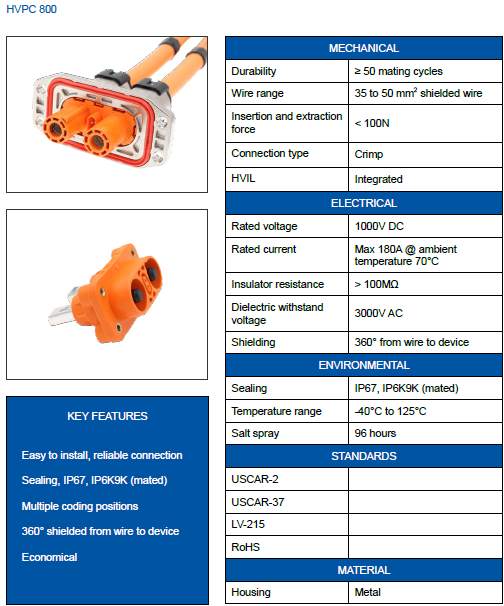 HVPC 800

KEY FEATURES

Easy to install, reliable connection

Sealing, IP67, IP6K9K (mated)

Multiple coding positions

360° shielded from wire to device

Economical

| MECHANICAL | |
|---|---|
| Durability | ≥ 50 mating cycles |
| Wire range | 35 to 50 mm$^2$ shielded wire |
| Insertion and extraction force | < 100N |
| Connection type | Crimp |
| HVIL | Integrated |
| ELECTRICAL | |
| Rated voltage | 1000V DC |
| Rated current | Max 180A @ ambient temperature 70°C |
| Insulator resistance | > 100MΩ |
| Dielectric withstand voltage | 3000V AC |
| Shielding | 360° from wire to device |
| ENVIRONMENTAL | |
| Sealing | IP67, IP6K9K (mated) |
| Temperature range | -40°C to 125°C |
| Salt spray | 96 hours |
| STANDARDS | |
| USCAR-2 | |
| USCAR-37 | |
| LV-215 | |
| RoHS | |
| MATERIAL | |
| Housing | Metal |